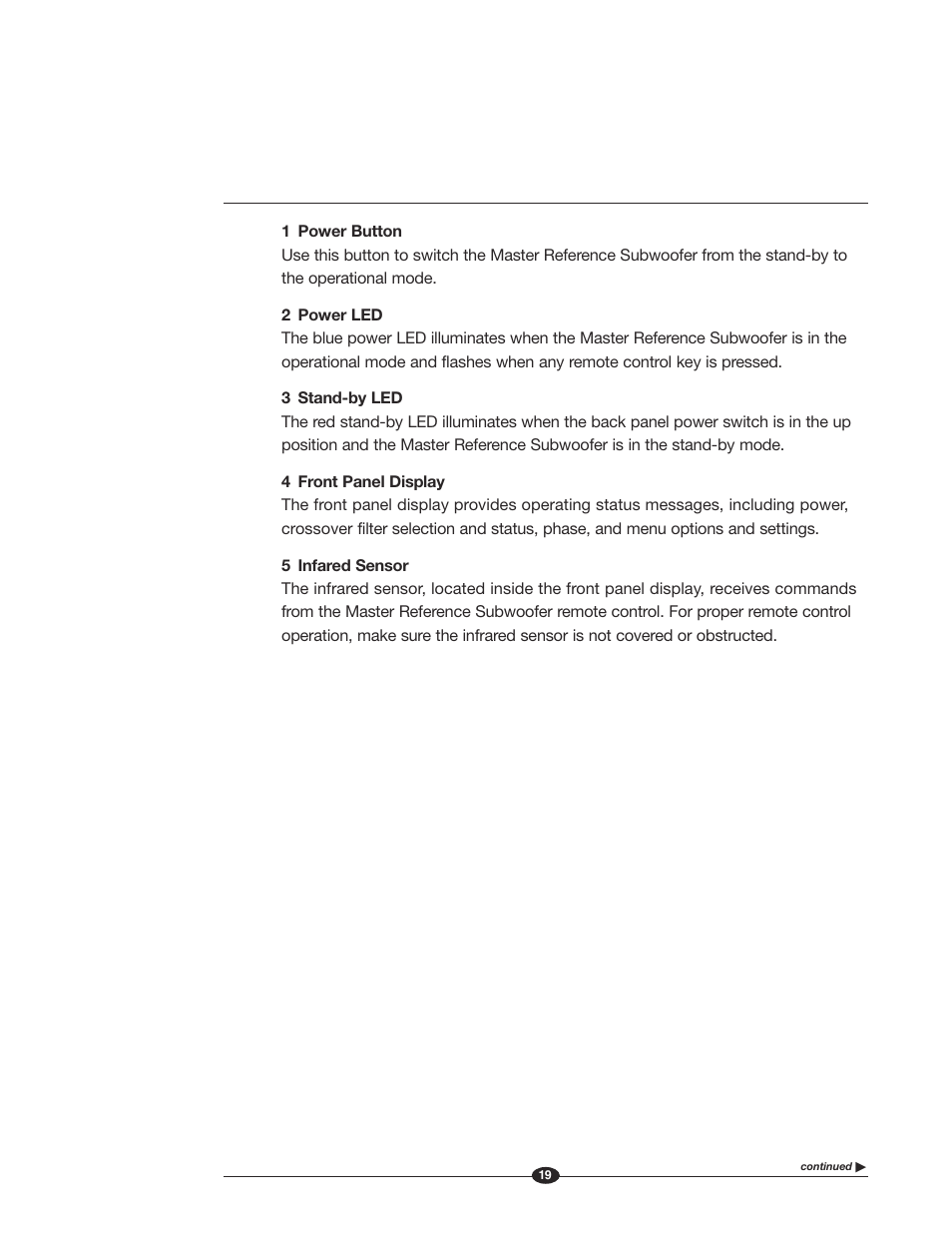 1 Power Button
Use this button to switch the Master Reference Subwoofer from the stand-by to the operational mode.

2 Power LED
The blue power LED illuminates when the Master Reference Subwoofer is in the operational mode and flashes when any remote control key is pressed.

3 Stand-by LED
The red stand-by LED illuminates when the back panel power switch is in the up position and the Master Reference Subwoofer is in the stand-by mode.

4 Front Panel Display
The front panel display provides operating status messages, including power, crossover filter selection and status, phase, and menu options and settings.

5 Infared Sensor
The infrared sensor, located inside the front panel display, receives commands from the Master Reference Subwoofer remote control. For proper remote control operation, make sure the infrared sensor is not covered or obstructed.

continued ▶

19